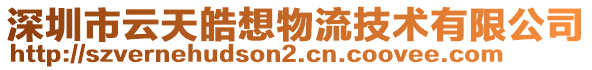 深圳市云天皓想物流技术有限公司
http://szvernehudson2.cn.coovee.com